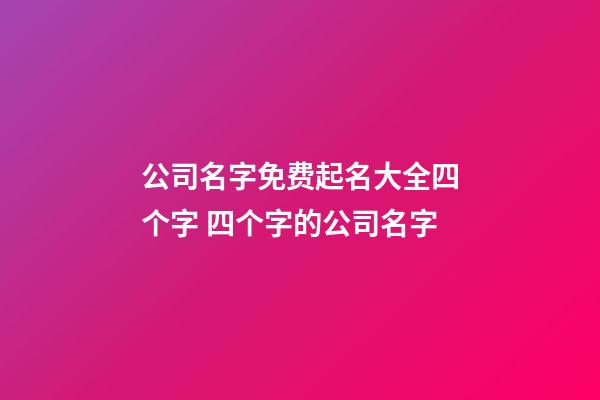 公司名字免费起名大全四个字 四个字的公司名字